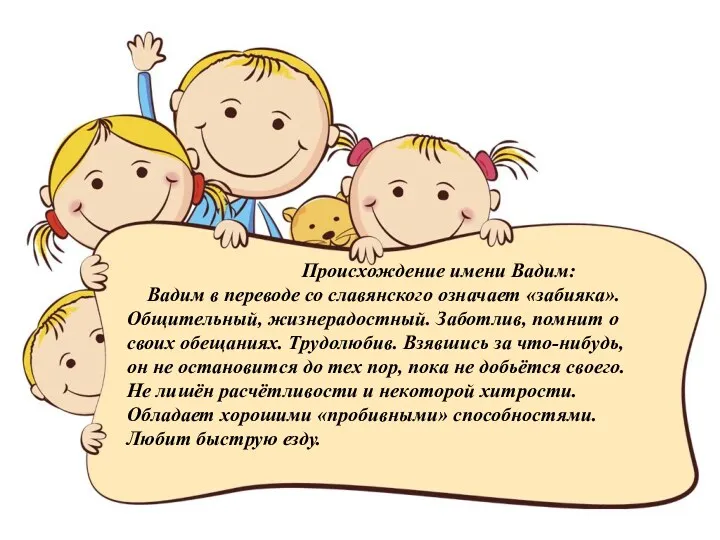 Происхождение имени Вадим:

Вадим в переводе со славянского означает «забияка». Общительный, жизнерадостный. Заботлив, помнит о своих обещаниях. Трудолюбив. Взявшись за что-нибудь, он не остановится до тех пор, пока не добьётся своего. Не лишён расчётливости и некоторой хитрости. Обладает хорошими «пробивными» способностями. Любит быструю езду.